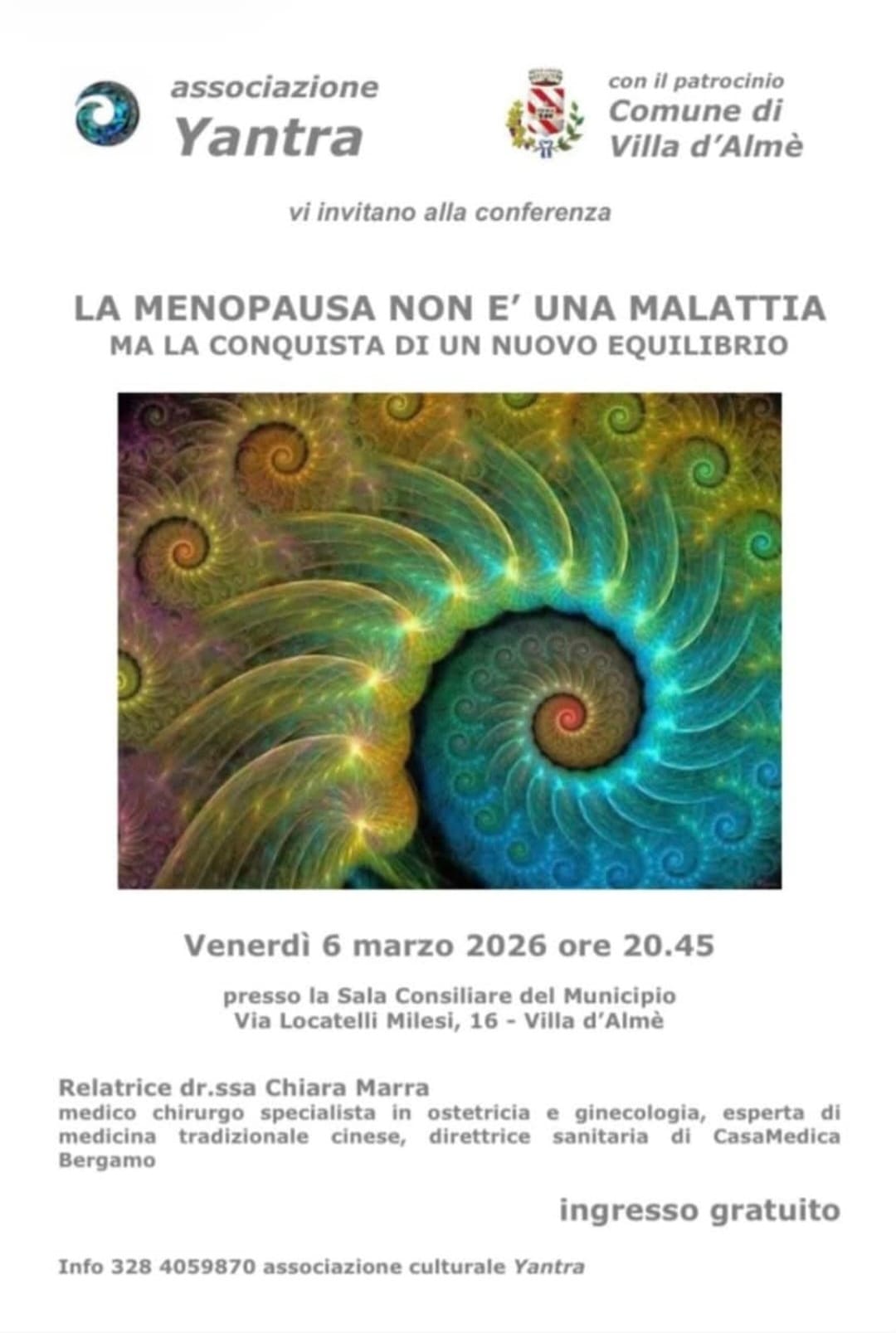 associazione
Yantra

con il patrocinio
Comune di
Villa d'Almè

vi invitano alla conferenza

LA MENOPAUSA NON E' UNA MALATTIA
MA LA CONQUISTA DI UN NUOVO EQUILIBRIO

Venerdì 6 marzo 2026 ore 20.45

presso la Sala Consiliare del Municipio
Via Locatelli Milesi, 16 - Villa d'Almè

Relatrice dr.ssa Chiara Marra
medico chirurgo specialista in ostetricia e ginecologia, esperta di medicina tradizionale cinese, direttrice sanitaria di CasaMedica Bergamo

ingresso gratuito

Info 328 4059870 associazione culturale Yantra